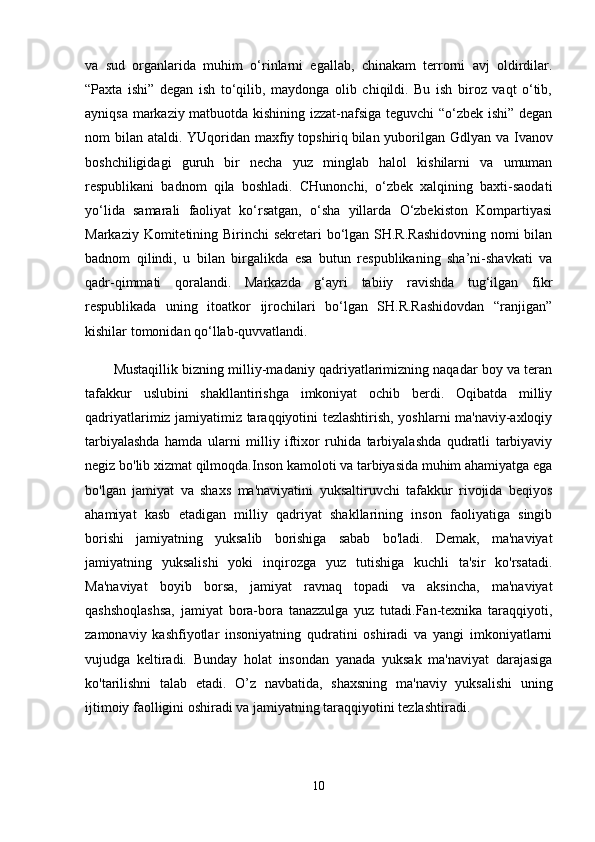 va sud organlarida muhim o‘rinlarni egallab, chinakam terrorni avj oldirdilar. “Paxta ishi” degan ish to‘qilib, maydonga olib chiqildi. Bu ish biroz vaqt o‘tib, ayniqsa markaziy matbuotda kishining izzat-nafsiga teguvchi “o‘zbek ishi” degan nom bilan ataldi. YUqoridan maxfiy topshiriq bilan yuborilgan Gdlyan va Ivanov boshchiligidagi guruh bir necha yuz minglab halol kishilarni va umuman respublikani badnom qila boshladi. CHunonchi, o‘zbek xalqining baxti-saodati yo‘lida samarali faoliyat ko‘rsatgan, o‘sha yillarda O‘zbekiston Kompartiyasi Markaziy Komitetining Birinchi sekretari bo‘lgan SH.R.Rashidovning nomi bilan badnom qilindi, u bilan birgalikda esa butun respublikaning sha’ni-shavkati va qadr-qimmati qoralandi. Markazda g‘ayri tabiiy ravishda tug‘ilgan fikr respublikada uning itoatkor ijrochilari bo‘lgan SH.R.Rashidovdan “ranjigan” kishilar tomonidan qo‘llab-quvvatlandi.

Mustaqillik bizning milliy-madaniy qadriyatlarimizning naqadar boy va teran tafakkur uslubini shakllantirishga imkoniyat ochib berdi. Oqibatda milliy qadriyatlarimiz jamiyatimiz taraqqiyotini tezlashtirish, yoshlarni ma'naviy-axloqiy tarbiyalashda hamda ularni milliy iftixor ruhida tarbiyalashda qudratli tarbiyaviy negiz bo'lib xizmat qilmoqda.Inson kamoloti va tarbiyasida muhim ahamiyatga ega bo'lgan jamiyat va shaxs ma'naviyatini yuksaltiruvchi tafakkur rivojida beqiyos ahamiyat kasb etadigan milliy qadriyat shakllarining inson faoliyatiga singib borishi jamiyatning yuksalib borishiga sabab bo'ladi. Demak, ma'naviyat jamiyatning yuksalishi yoki inqirozga yuz tutishiga kuchli ta'sir ko'rsatadi. Ma'naviyat boyib borsa, jamiyat ravnaq topadi va aksincha, ma'naviyat qashshoqlashsa, jamiyat bora-bora tanazzulga yuz tutadi.Fan-texnika taraqqiyoti, zamonaviy kashfiyotlar insoniyatning qudratini oshiradi va yangi imkoniyatlarni vujudga keltiradi. Bunday holat insondan yanada yuksak ma'naviyat darajasiga ko'tarilishni talab etadi. O’z navbatida, shaxsning ma'naviy yuksalishi uning ijtimoiy faolligini oshiradi va jamiyatning taraqqiyotini tezlashtiradi.

10